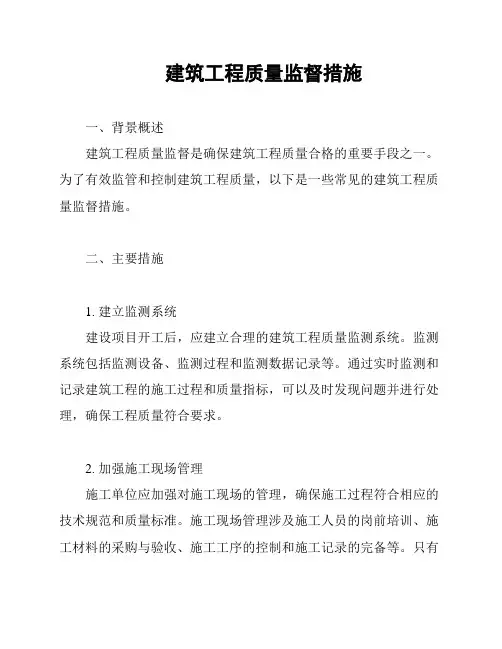 建筑工程质量监督措施

一、背景概述

建筑工程质量监督是确保建筑工程质量合格的重要手段之一。为了有效监管和控制建筑工程质量，以下是一些常见的建筑工程质量监督措施。

二、主要措施

1. 建立监测系统

建设项目开工后，应建立合理的建筑工程质量监测系统。监测系统包括监测设备、监测过程和监测数据记录等。通过实时监测和记录建筑工程的施工过程和质量指标，可以及时发现问题并进行处理，确保工程质量符合要求。

2. 加强施工现场管理

施工单位应加强对施工现场的管理，确保施工过程符合相应的技术规范和质量标准。施工现场管理涉及施工人员的岗前培训、施工材料的采购与验收、施工工序的控制和施工记录的完备等。只有